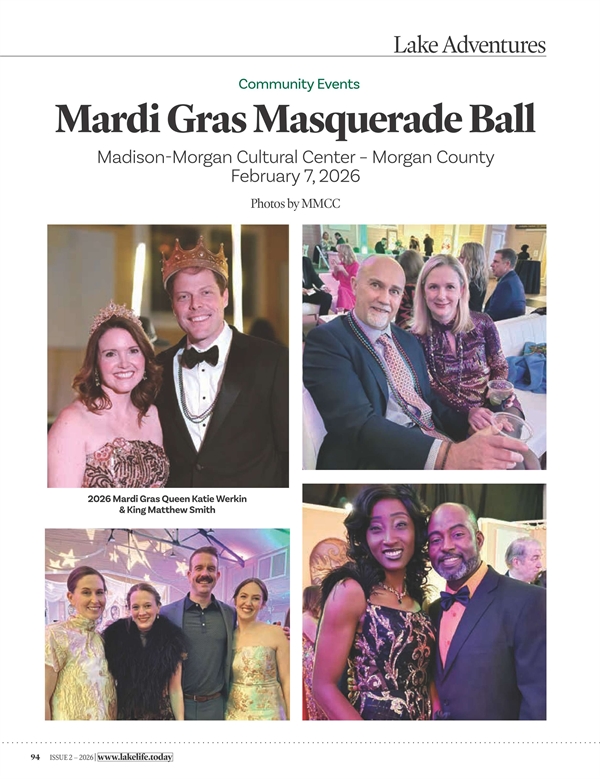 Lake Adventures

Community Events

Mardi Gras Masquerade Ball

Madison-Morgan Cultural Center – Morgan County
February 7, 2026

Photos by MMCC

2026 Mardi Gras Queen Katie Werkin & King Matthew Smith

94 ISSUE 2 – 2026 | www.lakelife.today